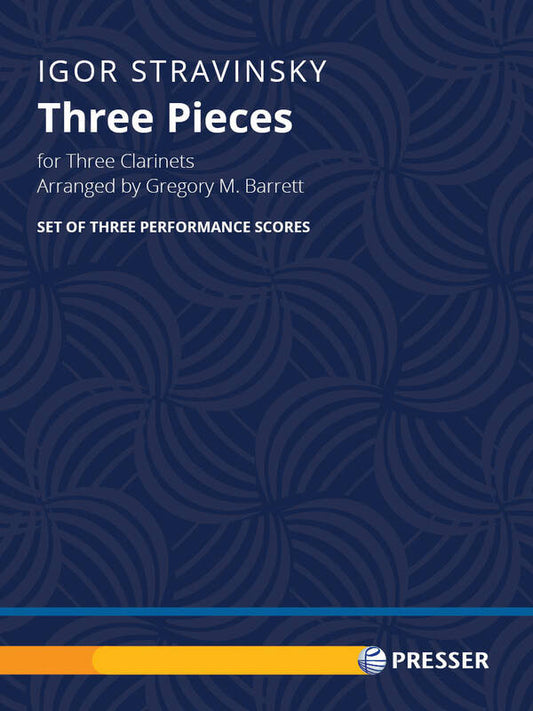 IGOR STRAVINSKY
Three Pieces

for Three Clarinets
Arranged by Gregory M. Barrett

SET OF THREE PERFORMANCE SCORES

PRESSER